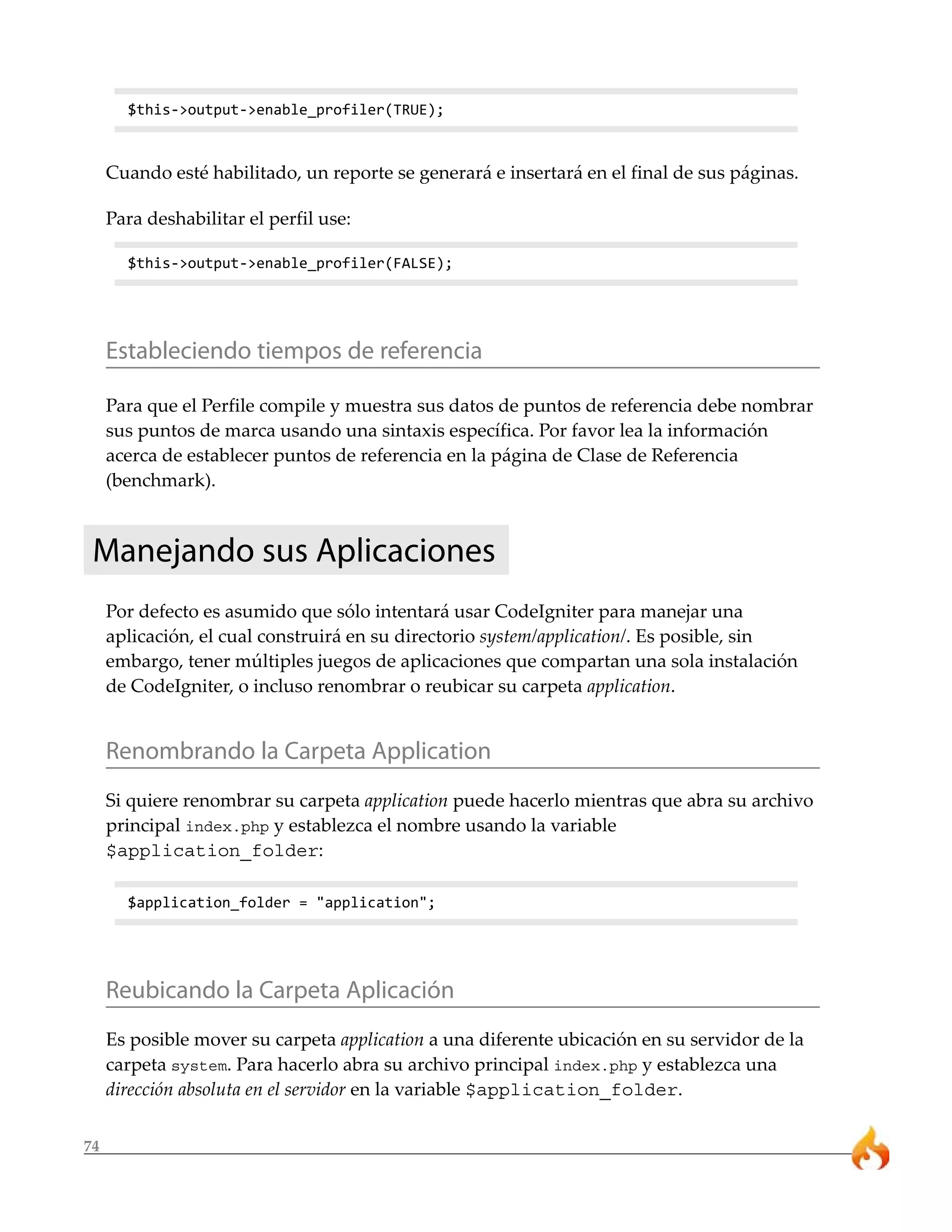 $this->output->enable_profiler(TRUE);

Cuando esté habilitado, un reporte se generará e insertará en el final de sus páginas.

Para deshabilitar el perfil use:

$this->output->enable_profiler(FALSE);

Estableciendo tiempos de referencia

Para que el Perfile compile y muestra sus datos de puntos de referencia debe nombrar sus puntos de marca usando una sintaxis específica. Por favor lea la información acerca de establecer puntos de referencia en la página de Clase de Referencia (benchmark).

Manejando sus Aplicaciones

Por defecto es asumido que sólo intentará usar CodeIgniter para manejar una aplicación, el cual construirá en su directorio system/application/. Es posible, sin embargo, tener múltiples juegos de aplicaciones que compartan una sola instalación de CodeIgniter, o incluso renombrar o reubicar su carpeta application.

Renombrando la Carpeta Application

Si quiere renombrar su carpeta application puede hacerlo mientras que abra su archivo principal index.php y establezca el nombre usando la variable $application_folder:

$application_folder = "application";

Reubicando la Carpeta Aplicación

Es posible mover su carpeta application a una diferente ubicación en su servidor de la carpeta system. Para hacerlo abra su archivo principal index.php y establezca una dirección absoluta en el servidor en la variable $application_folder.

74